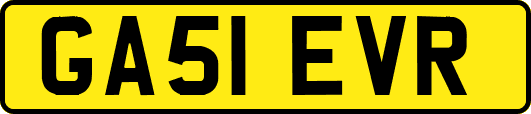 GA51 EVR